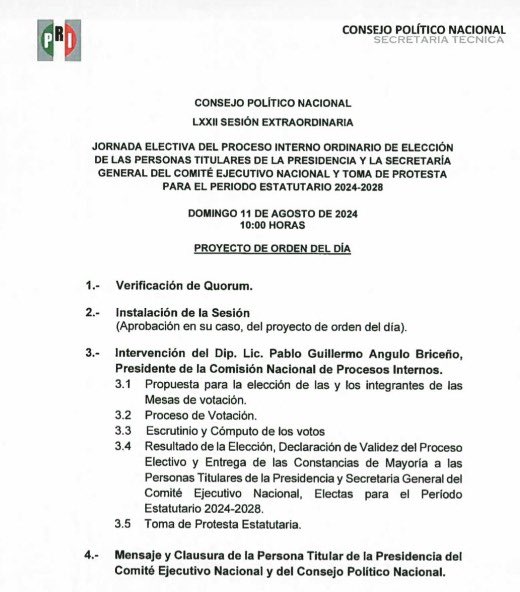 PRI

CONSEJO POLÍTICO NACIONAL
SECRETARIA TECNICA

CONSEJO POLÍTICO NACIONAL

LXXII SESIÓN EXTRAORDINARIA

JORNADA ELECTIVA DEL PROCESO INTERNO ORDINARIO DE ELECCIÓN DE LAS PERSONAS TITULARES DE LA PRESIDENCIA Y LA SECRETARÍA GENERAL DEL COMITÉ EJECUTIVO NACIONAL Y TOMA DE PROTESTA PARA EL PERIODO ESTATUTARIO 2024-2028

DOMINGO 11 DE AGOSTO DE 2024
10:00 HORAS

PROYECTO DE ORDEN DEL DÍA

1.- Verificación de Quorum.

2.- Instalación de la Sesión
(Aprobación en su caso, del proyecto de orden del día).

3.- Intervención del Dip. Lic. Pablo Guillermo Angulo Briceño, Presidente de la Comisión Nacional de Procesos Internos.
3.1 Propuesta para la elección de las y los integrantes de las Mesas de votación.
3.2 Proceso de Votación.
3.3 Escrutinio y Cómputo de los votos
3.4 Resultado de la Elección, Declaración de Validez del Proceso Electivo y Entrega de las Constancias de Mayoría a las Personas Titulares de la Presidencia y Secretaria General del Comité Ejecutivo Nacional, Electas para el Período Estatutario 2024-2028.
3.5 Toma de Protesta Estatutaria.

4.- Mensaje y Clausura de la Persona Titular de la Presidencia del Comité Ejecutivo Nacional y del Consejo Político Nacional.